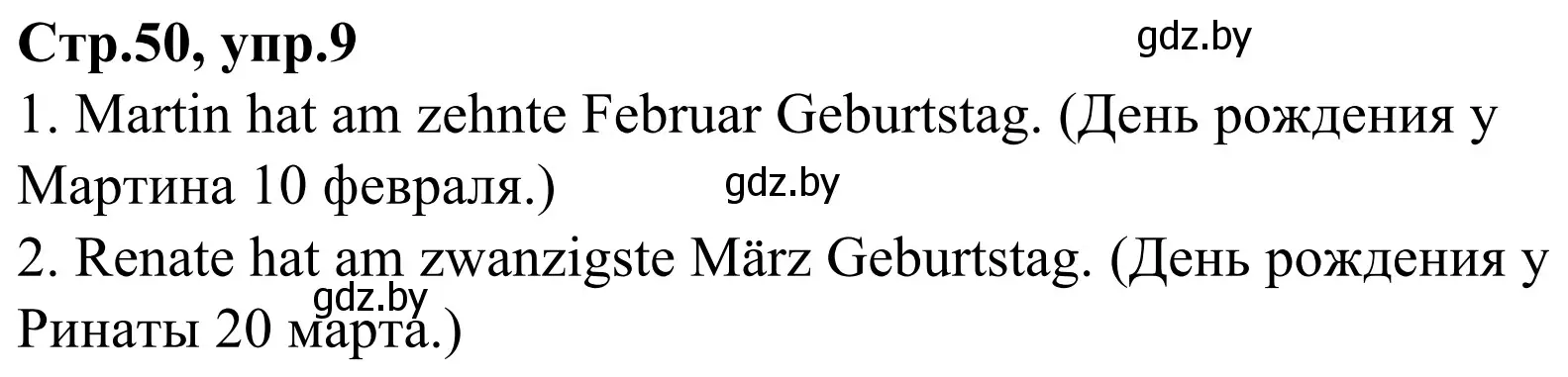 Стр.50, упр.9
gdz.by

1. Martin hat am zehnte Februar Geburtstag. (День рождения у Мартина 10 февраля.)
gdz.by

2. Renate hat am zwanzigste März Geburtstag. (День рождения у Ринаты 20 марта.)
gdz.by